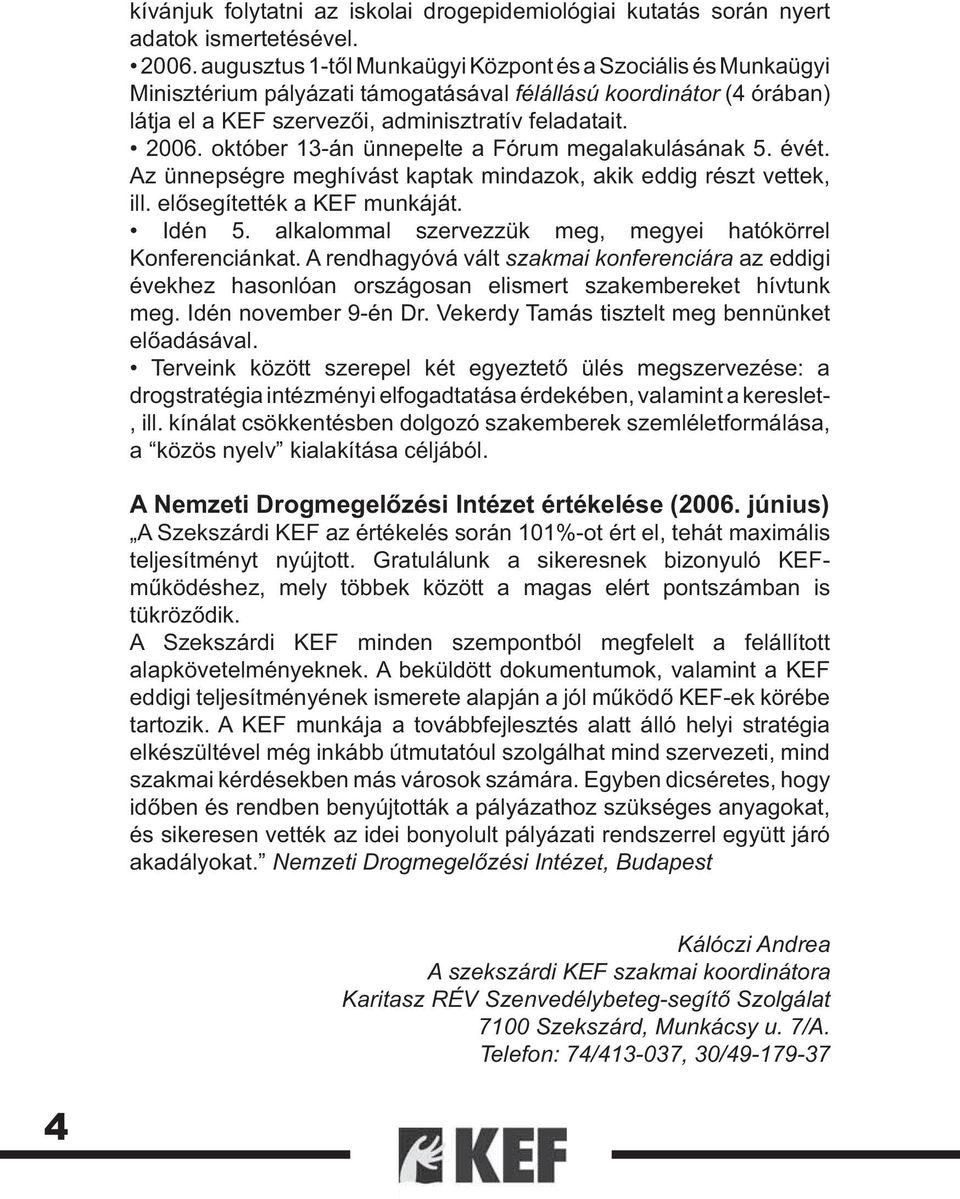 kívánjuk folytatni az iskolai drogepidemiológiai kutatás során nyert adatok ismertetésével.
• 2006. augusztus 1-től Munkaügyi Központ és a Szociális és Munkaügyi Minisztérium pályázati támogatásával félállású koordinátor (4 órában) látja el a KEF szervezői, adminisztratív feladatait.
• 2006. október 13-án ünnepelte a Fórum megalakulásának 5. évét. Az ünnepségre meghívást kaptak mindazok, akik eddig részt vettek, ill. elősegítették a KEF munkáját.
• Idén 5. alkalommal szervezzük meg, megyei hatókörrel Konferenciánkat. A rendhagyóvá vált szakmai konferenciára az eddigi évekhez hasonlóan országosan elismert szakembereket hívtunk meg. Idén november 9-én Dr. Vekerdy Tamás tisztelt meg bennünket előadásával.
• Terveink között szerepel két egyeztető ülés megszervezése: a drogstratégia intézményi elfogadtatása érdekében, valamint a kereslet-, ill. kínálat csökkentésben dolgozó szakemberek szemléletformálása, a “közös nyelv” kialakítása céljából.

A Nemzeti Drogmegelőzési Intézet értékelése (2006. június)
„A Szekszárdi KEF az értékelés során 101%-ot ért el, tehát maximális teljesítményt nyújtott. Gratulálunk a sikeresnek bizonyuló KEF-működéshez, mely többek között a magas elért pontszámban is tükröződik.
A Szekszárdi KEF minden szempontból megfelelt a felállított alapkövetelményeknek. A beküldött dokumentumok, valamint a KEF eddigi teljesítményének ismerete alapján a jól működő KEF-ek körébe tartozik. A KEF munkája a továbbfejlesztés alatt álló helyi stratégia elkészültével még inkább útmutatóul szolgálhat mind szervezeti, mind szakmai kérdésekben más városok számára. Egyben dicséretes, hogy időben és rendben benyújtották a pályázathoz szükséges anyagokat, és sikeresen vették az idei bonyolult pályázati rendszerrel együtt járó akadályokat.” Nemzeti Drogmegelőzési Intézet, Budapest

Kálóczi Andrea
A szekszárdi KEF szakmai koordinátora
Karitasz RÉV Szenvedélybeteg-segítő Szolgálat
7100 Szekszárd, Munkácsy u. 7/A.
Telefon: 74/413-037, 30/49-179-37

4

KEF